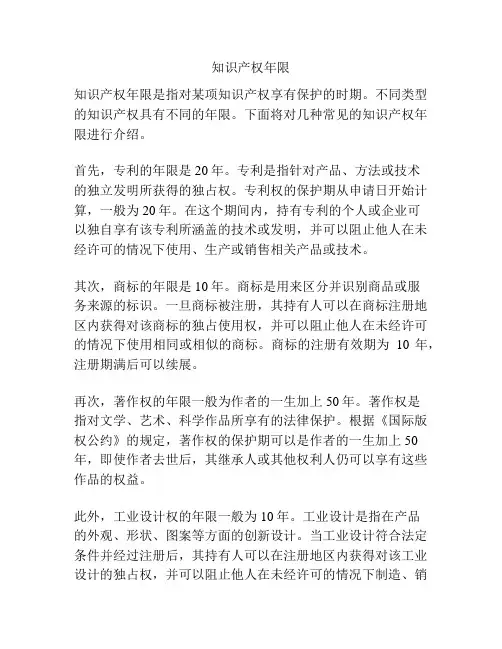 知识产权年限

知识产权年限是指对某项知识产权享有保护的时期。不同类型的知识产权具有不同的年限。下面将对几种常见的知识产权年限进行介绍。

首先，专利的年限是20年。专利是指针对产品、方法或技术的独立发明所获得的独占权。专利权的保护期从申请日开始计算，一般为20年。在这个期间内，持有专利的个人或企业可以独自享有该专利所涵盖的技术或发明，并可以阻止他人在未经许可的情况下使用、生产或销售相关产品或技术。

其次，商标的年限是10年。商标是用来区分并识别商品或服务来源的标识。一旦商标被注册，其持有人可以在商标注册地区内获得对该商标的独占使用权，并可以阻止他人在未经许可的情况下使用相同或相似的商标。商标的注册有效期为 10 年，注册期满后可以续展。

再次，著作权的年限一般为作者的一生加上50年。著作权是指对文学、艺术、科学作品所享有的法律保护。根据《国际版权公约》的规定，著作权的保护期可以是作者的一生加上50年，即使作者去世后，其继承人或其他权利人仍可以享有这些作品的权益。

此外，工业设计权的年限一般为10年。工业设计是指在产品的外观、形状、图案等方面的创新设计。当工业设计符合法定条件并经过注册后，其持有人可以在注册地区内获得对该工业设计的独占权，并可以阻止他人在未经许可的情况下制造、销